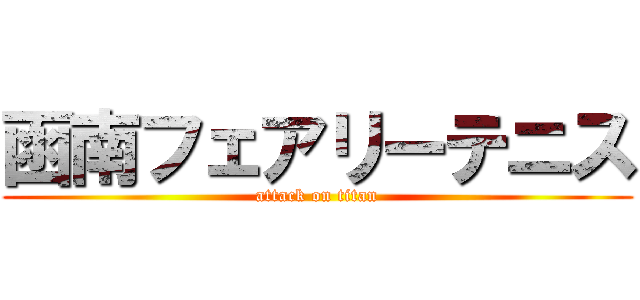 函南フェアリーテニス
attack on titan